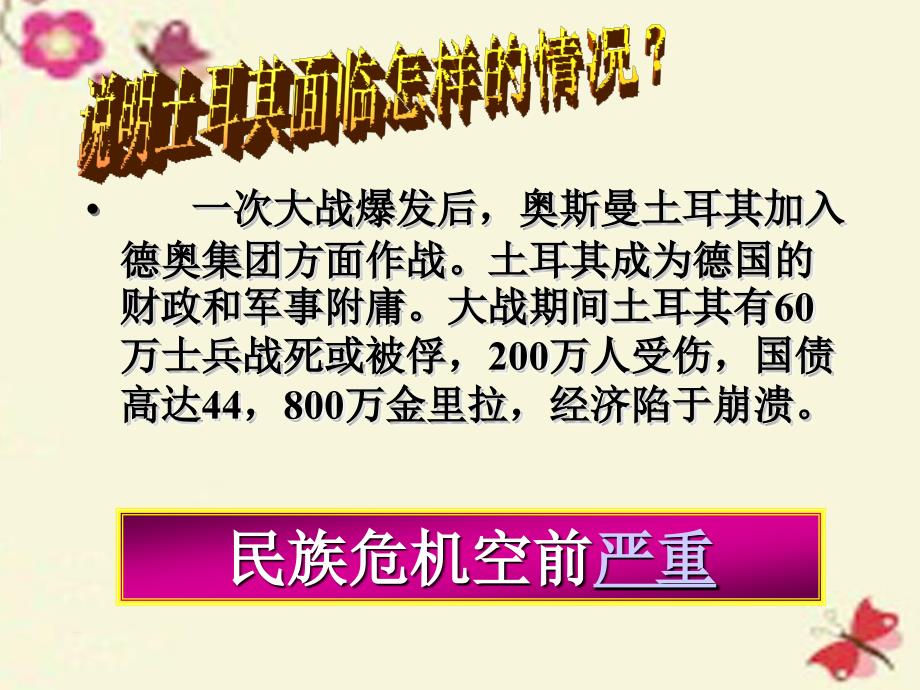 说明土耳其面临怎样的情况？

• 一次大战爆发后，奥斯曼土耳其加入德奥集团方面作战。土耳其成为德国的财政和军事附庸。大战期间土耳其有60万士兵战死或被俘，200万人受伤，国债高达44，800万金里拉，经济陷于崩溃。

民族危机空前严重